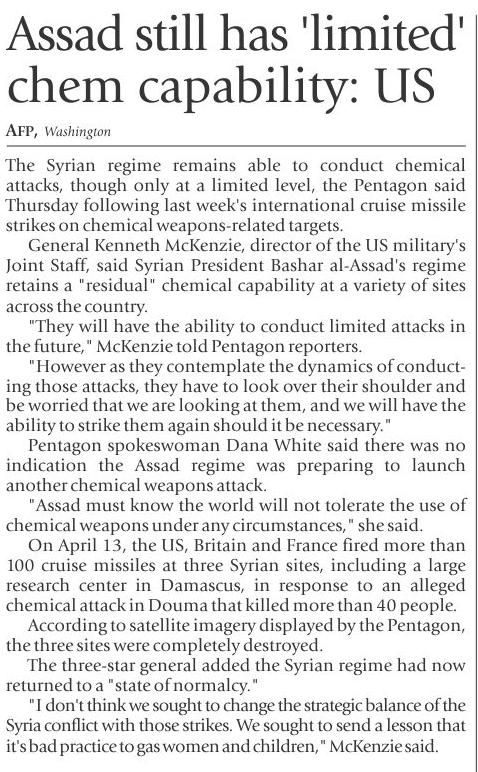 Assad still has 'limited' chem capability: US

AFP, Washington

The Syrian regime remains able to conduct chemical attacks, though only at a limited level, the Pentagon said Thursday following last week's international cruise missile strikes on chemical weapons-related targets.

General Kenneth McKenzie, director of the US military's Joint Staff, said Syrian President Bashar al-Assad's regime retains a "residual" chemical capability at a variety of sites across the country.

"They will have the ability to conduct limited attacks in the future," McKenzie told Pentagon reporters.

"However as they contemplate the dynamics of conducting those attacks, they have to look over their shoulder and be worried that we are looking at them, and we will have the ability to strike them again should it be necessary."

Pentagon spokeswoman Dana White said there was no indication the Assad regime was preparing to launch another chemical weapons attack.

"Assad must know the world will not tolerate the use of chemical weapons under any circumstances," she said.

On April 13, the US, Britain and France fired more than 100 cruise missiles at three Syrian sites, including a large research center in Damascus, in response to an alleged chemical attack in Douma that killed more than 40 people.

According to satellite imagery displayed by the Pentagon, the three sites were completely destroyed.

The three-star general added the Syrian regime had now returned to a "state of normalcy."

"I don't think we sought to change the strategic balance of the Syria conflict with those strikes. We sought to send a lesson that it's bad practice to gas women and children," McKenzie said.